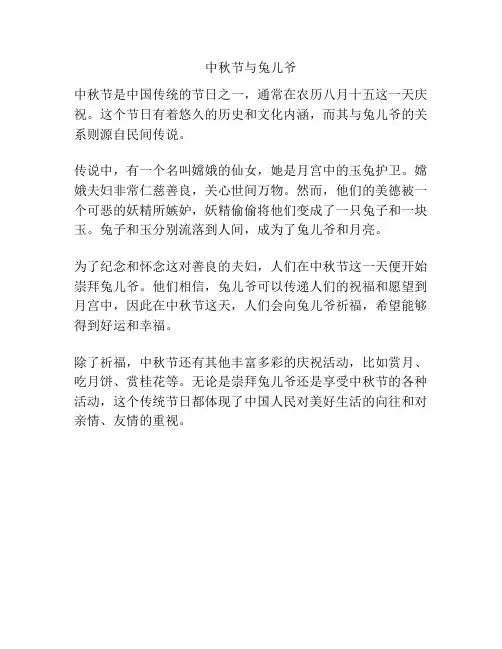 中秋节与兔儿爷

中秋节是中国传统的节日之一，通常在农历八月十五这一天庆祝。这个节日有着悠久的历史和文化内涵，而其与兔儿爷的关系则源自民间传说。

传说中，有一个名叫嫦娥的仙女，她是月宫中的玉兔护卫。嫦娥夫妇非常仁慈善良，关心世间万物。然而，他们的美德被一个可恶的妖精所嫉妒，妖精偷偷将他们变成了一只兔子和一块玉。兔子和玉分别流落到人间，成为了兔儿爷和月亮。

为了纪念和怀念这对善良的夫妇，人们在中秋节这一天便开始崇拜兔儿爷。他们相信，兔儿爷可以传递人们的祝福和愿望到月宫中，因此在中秋节这天，人们会向兔儿爷祈福，希望能够得到好运和幸福。

除了祈福，中秋节还有其他丰富多彩的庆祝活动，比如赏月、吃月饼、赏桂花等。无论是崇拜兔儿爷还是享受中秋节的各种活动，这个传统节日都体现了中国人民对美好生活的向往和对亲情、友情的重视。